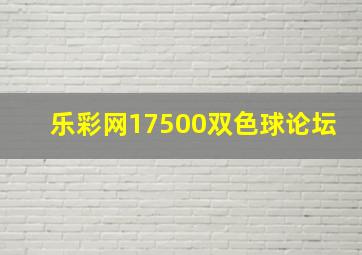 乐彩网17500双色球论坛